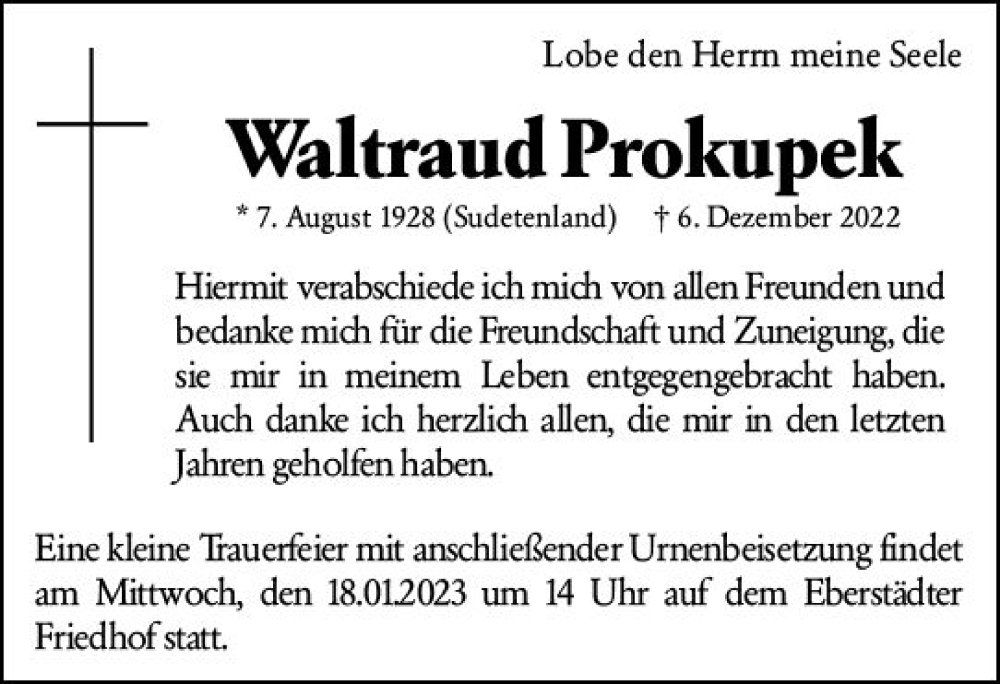 Lobe den Herrn meine Seele

Waltraud Prokupek

* 7. August 1928 (Sudetenland) † 6. Dezember 2022

Hiermit verabschiede ich mich von allen Freunden und bedanke mich für die Freundschaft und Zuneigung, die sie mir in meinem Leben entgegengebracht haben. Auch danke ich herzlich allen, die mir in den letzten Jahren geholfen haben.

Eine kleine Trauerfeier mit anschließender Urnenbeisetzung findet am Mittwoch, den 18.01.2023 um 14 Uhr auf dem Eberstädter Friedhof statt.